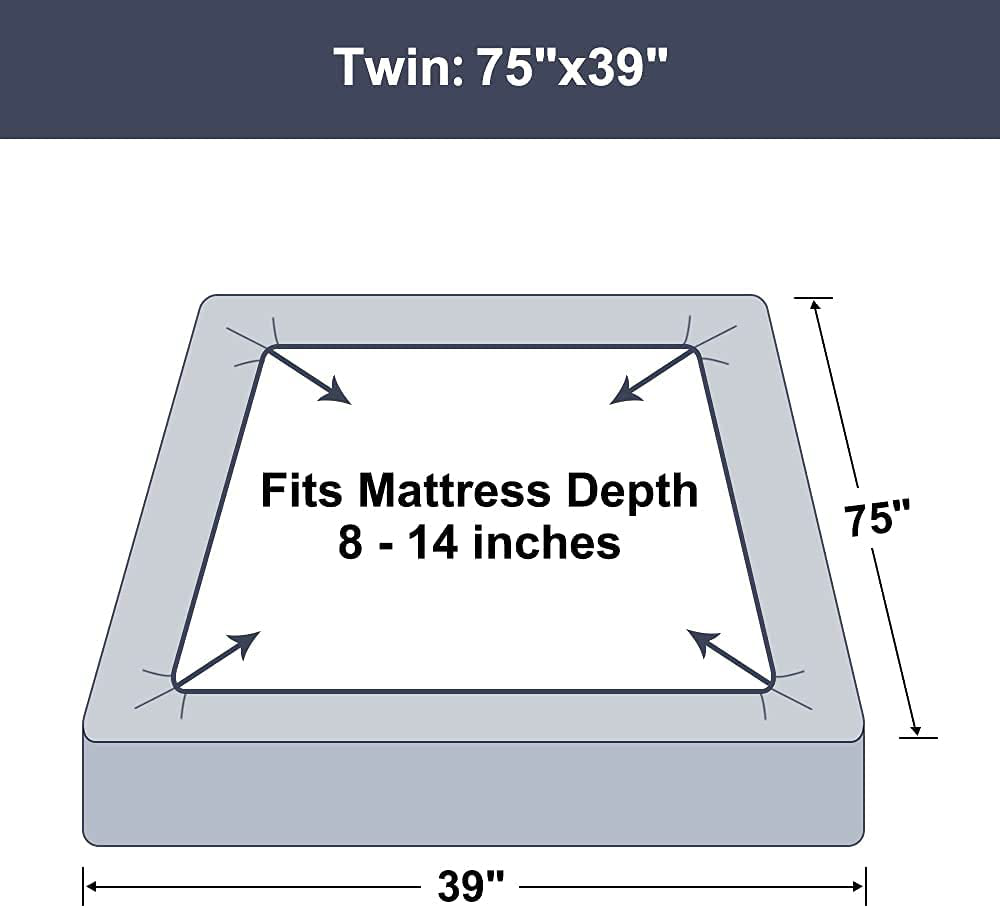 Twin: 75"x39"

Fits Mattress Depth
8 - 14 inches

75"

39"